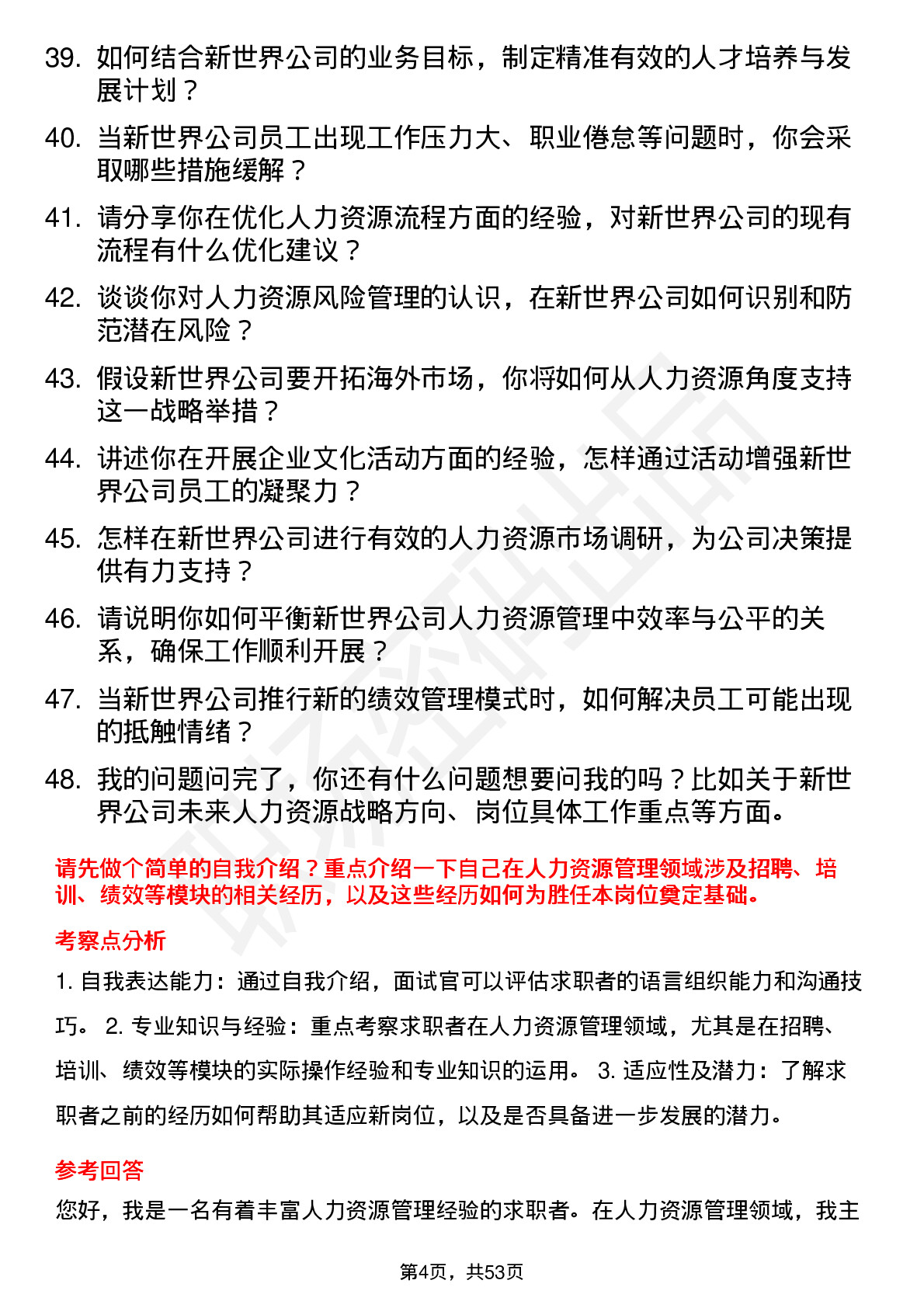 39. 如何结合新世界公司的业务目标，制定精准有效的人才培养与发展计划？

40. 当新世界公司员工出现工作压力大、职业倦怠等问题时，你会采取哪些措施缓解？

41. 请分享你在优化人力资源流程方面的经验，对新世界公司的现有流程有什么优化建议？

42. 谈谈你对人力资源风险管理的认识，在新世界公司如何识别和防范潜在风险？

43. 假设新世界公司要开拓海外市场，你将如何从人力资源角度支持这一战略举措？

44. 讲述你在开展企业文化活动方面的经验，怎样通过活动增强新世界公司员工的凝聚力？

45. 怎样在新世界公司进行有效的人力资源市场调研，为公司决策提供有力支持？

46. 请说明你如何平衡新世界公司人力资源管理中效率与公平的关系，确保工作顺利开展？

47. 当新世界公司推行新的绩效管理模式时，如何解决员工可能出现的抵触情绪？

48. 我的问题问完了，你还有什么问题想要问我的吗？比如关于新世界公司未来人力资源战略方向、岗位具体工作重点等方面。

请先做个简单的自我介绍？重点介绍一下自己在人力资源管理领域涉及招聘、培训、绩效等模块的相关经历，以及这些经历如何为胜任本岗位奠定基础。

考察点分析

1. 自我表达能力：通过自我介绍，面试官可以评估求职者的语言组织能力和沟通技巧。 2. 专业知识与经验：重点考察求职者在人力资源管理领域，尤其是在招聘、培训、绩效等模块的实际操作经验和专业知识的运用。 3. 适应性及潜力：了解求职者之前的经历如何帮助其适应新岗位，以及是否具备进一步发展的潜力。

参考回答

您好，我是一名有着丰富人力资源管理经验的求职者。在人力资源管理领域，我主

第4页，共53页